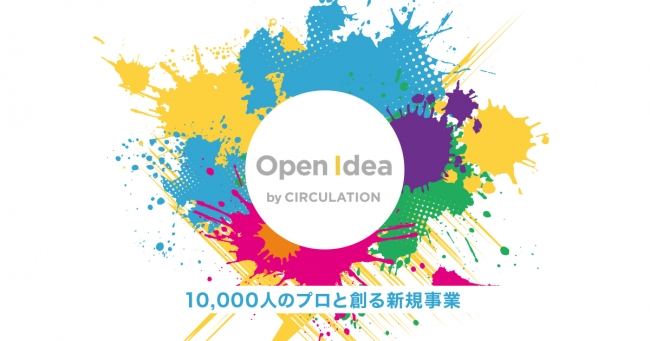 Open Idea
by CIRCULATION

10,000人のプロと創る新規事業